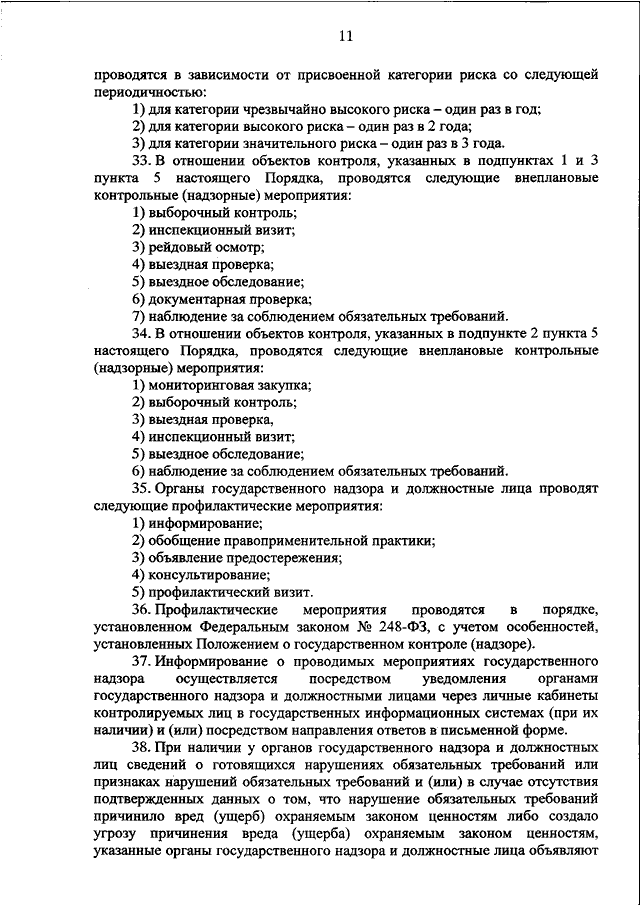 11

проводятся в зависимости от присвоенной категории риска со следующей периодичностью:

1) для категории чрезвычайно высокого риска – один раз в год;

2) для категории высокого риска – один раз в 2 года;

3) для категории значительного риска – один раз в 3 года.

33. В отношении объектов контроля, указанных в подпунктах 1 и 3 пункта 5 настоящего Порядка, проводятся следующие внеплановые контрольные (надзорные) мероприятия:

1) выборочный контроль;

2) инспекционный визит;

3) рейдовый осмотр;

4) выездная проверка;

5) выездное обследование;

6) документарная проверка;

7) наблюдение за соблюдением обязательных требований.

34. В отношении объектов контроля, указанных в подпункте 2 пункта 5 настоящего Порядка, проводятся следующие внеплановые контрольные (надзорные) мероприятия:

1) мониторинговая закупка;

2) выборочный контроль;

3) выездная проверка,

4) инспекционный визит;

5) выездное обследование;

6) наблюдение за соблюдением обязательных требований.

35. Органы государственного надзора и должностные лица проводят следующие профилактические мероприятия:

1) информирование;

2) обобщение правоприменительной практики;

3) объявление предостережения;

4) консультирование;

5) профилактический визит.

36. Профилактические мероприятия проводятся в порядке, установленном Федеральным законом № 248-ФЗ, с учетом особенностей, установленных Положением о государственном контроле (надзоре).

37. Информирование о проводимых мероприятиях государственного надзора осуществляется посредством уведомления органами государственного надзора и должностными лицами через личные кабинеты контролируемых лиц в государственных информационных системах (при их наличии) и (или) посредством направления ответов в письменной форме.

38. При наличии у органов государственного надзора и должностных лиц сведений о готовящихся нарушениях обязательных требований или признаках нарушений обязательных требований и (или) в случае отсутствия подтвержденных данных о том, что нарушение обязательных требований причинило вред (ущерб) охраняемым законом ценностям либо создало угрозу причинения вреда (ущерба) охраняемым законом ценностям, указанные органы государственного надзора и должностные лица объявляют